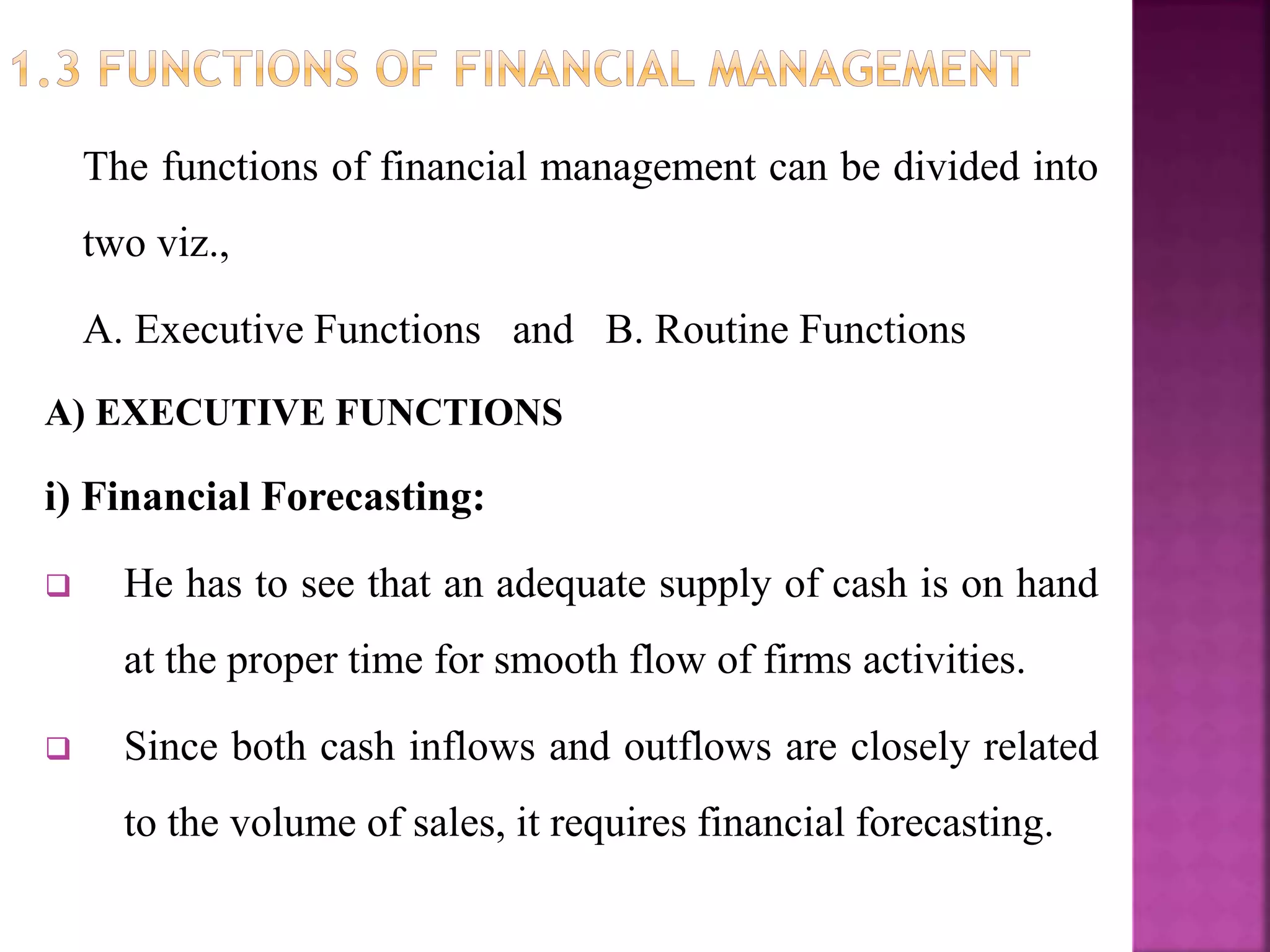 1.3 FUNCTIONS OF FINANCIAL MANAGEMENT

The functions of financial management can be divided into two viz.,

A. Executive Functions and B. Routine Functions

A) EXECUTIVE FUNCTIONS

i) Financial Forecasting:

❑ He has to see that an adequate supply of cash is on hand at the proper time for smooth flow of firms activities.

❑ Since both cash inflows and outflows are closely related to the volume of sales, it requires financial forecasting.